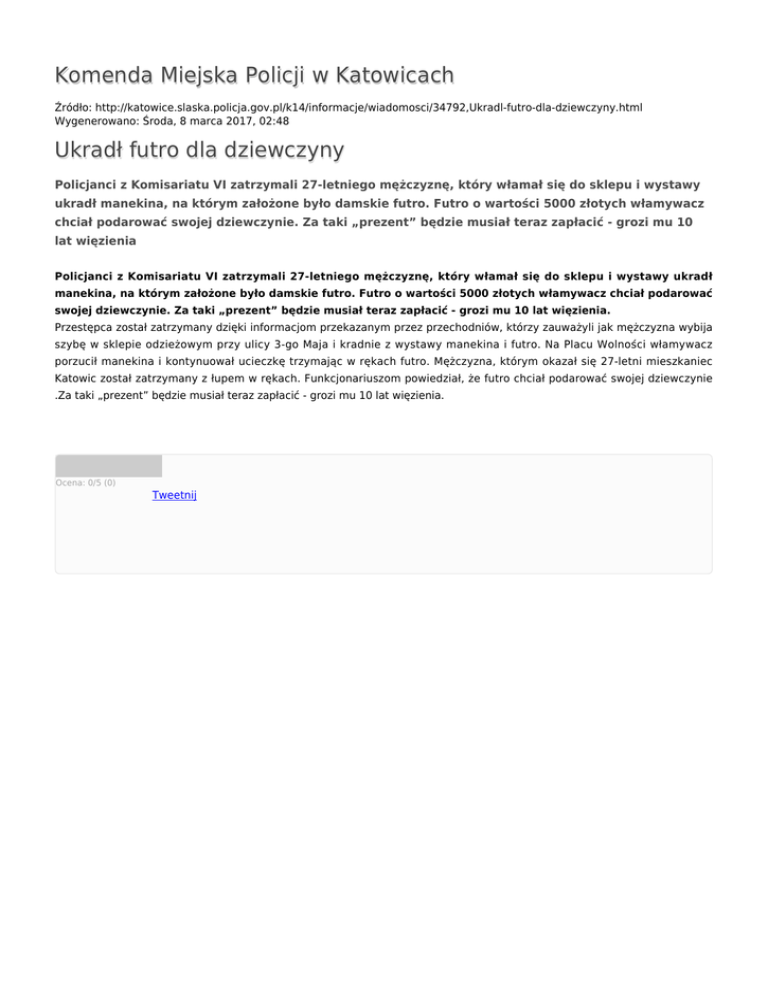 Komenda Miejska Policji w Katowicach

Źródło: http://katowice.slaska.policja.gov.pl/k14/informacje/wiadomosci/34792,Ukradl-futro-dla-dziewczyny.html
Wygenerowano: Środa, 8 marca 2017, 02:48

Ukradł futro dla dziewczyny

Policjanci z Komisariatu VI zatrzymali 27-letniego mężczyznę, który włamał się do sklepu i wystawy ukradł manekina, na którym założone było damskie futro. Futro o wartości 5000 złotych włamywacz chciał podarować swojej dziewczynie. Za taki „prezent" będzie musiał teraz zapłacić - grozi mu 10 lat więzienia

Policjanci z Komisariatu VI zatrzymali 27-letniego mężczyznę, który włamał się do sklepu i wystawy ukradł manekina, na którym założone było damskie futro. Futro o wartości 5000 złotych włamywacz chciał podarować swojej dziewczynie. Za taki „prezent" będzie musiał teraz zapłacić - grozi mu 10 lat więzienia.
Przestępca został zatrzymany dzięki informacjom przekazanym przez przechodniów, którzy zauważyli jak mężczyzna wybija szybę w sklepie odzieżowym przy ulicy 3-go Maja i kradnie z wystawy manekina i futro. Na Placu Wolności włamywacz porzucił manekina i kontynuował ucieczkę trzymając w rękach futro. Mężczyzna, którym okazał się 27-letni mieszkaniec Katowic został zatrzymany z łupem w rękach. Funkcjonariuszom powiedział, że futro chciał podarować swojej dziewczynie .Za taki „prezent" będzie musiał teraz zapłacić - grozi mu 10 lat więzienia.

Ocena: 0/5 (0)

Tweetnij